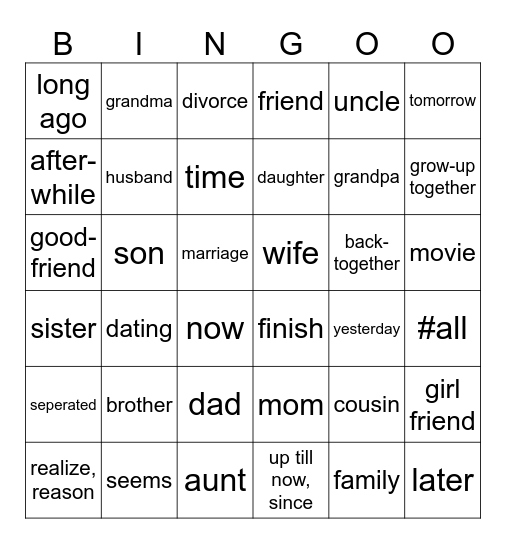 | B | I | N | G | O | O |
|---|---|---|---|---|---|
| long ago | grandma | divorce | friend | uncle | tomorrow |
| after-while | husband | time | daughter | grandpa | grow-up together |
| good-friend | son | marriage | wife | back-together | movie |
| sister | dating | now | finish | yesterday | #all |
| seperated | brother | dad | mom | cousin | girl friend |
| realize, reason | seems | aunt | up till now, since | family | later |